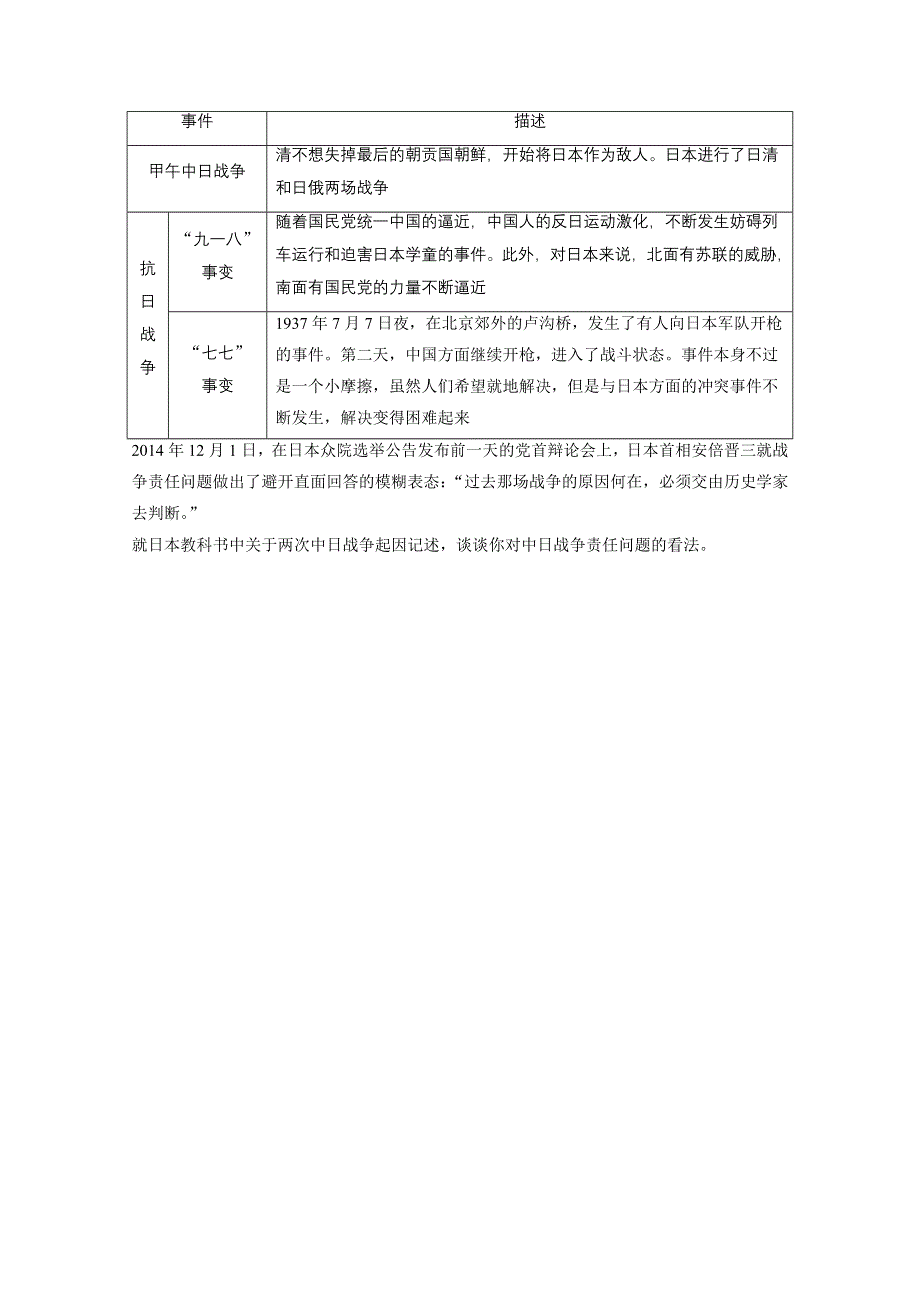 | 事件 | | 描述 |
|---|---|---|
| 甲午中日战争 | | 清不想失掉最后的朝贡国朝鲜，开始将日本作为敌人。日本进行了日清和日俄两场战争 |
| 抗日战争 | “九一八”事变 | 随着国民党统一中国的逼近，中国人的反日运动激化，不断发生妨碍列车运行和迫害日本学童的事件。此外，对日本来说，北面有苏联的威胁，南面有国民党的力量不断逼近 |
| 抗日战争 | “七七”事变 | 1937 年 7 月 7 日夜，在北京郊外的卢沟桥，发生了有人向日本军队开枪的事件。第二天，中国方面继续开枪，进入了战斗状态。事件本身不过是一个小摩擦，虽然人们希望就地解决，但是与日本方面的冲突事件不断发生，解决变得困难起来 |

2014 年 12 月 1 日，在日本众院选举公告发布前一天的党首辩论会上，日本首相安倍晋三就战争责任问题做出了避开直面回答的模糊表态：“过去那场战争的原因何在，必须交由历史学家去判断。”

就日本教科书中关于两次中日战争起因记述，谈谈你对中日战争责任问题的看法。